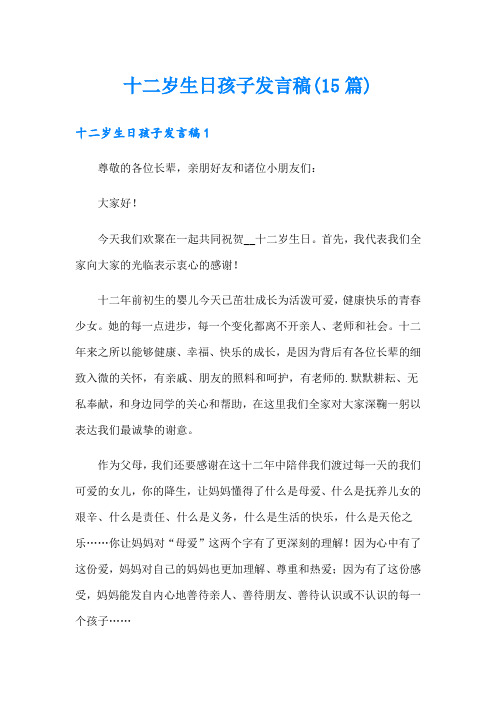 十二岁生日孩子发言稿(15篇)

十二岁生日孩子发言稿1

尊敬的各位长辈，亲朋好友和诸位小朋友们：

大家好！

今天我们欢聚在一起共同祝贺__十二岁生日。首先，我代表我们全家向大家的光临表示衷心的感谢！

十二年前初生的婴儿今天已茁壮成长为活泼可爱，健康快乐的青春少女。她的每一点进步，每一个变化都离不开亲人、老师和社会。十二年来之所以能够健康、幸福、快乐的成长，是因为背后有各位长辈的细致入微的关怀，有亲戚、朋友的照料和呵护，有老师的.默默耕耘、无私奉献，和身边同学的关心和帮助，在这里我们全家对大家深鞠一躬以表达我们最诚挚的谢意。

作为父母，我们还要感谢在这十二年中陪伴我们渡过每一天的我们可爱的女儿，你的降生，让妈妈懂得了什么是母爱、什么是抚养儿女的艰辛、什么是责任、什么是义务，什么是生活的快乐，什么是天伦之乐……你让妈妈对“母爱”这两个字有了更深刻的理解！因为心中有了这份爱，妈妈对自己的妈妈也更加理解、尊重和热爱；因为有了这份感受，妈妈能发自内心地善待亲人、善待朋友、善待认识或不认识的每一个孩子……